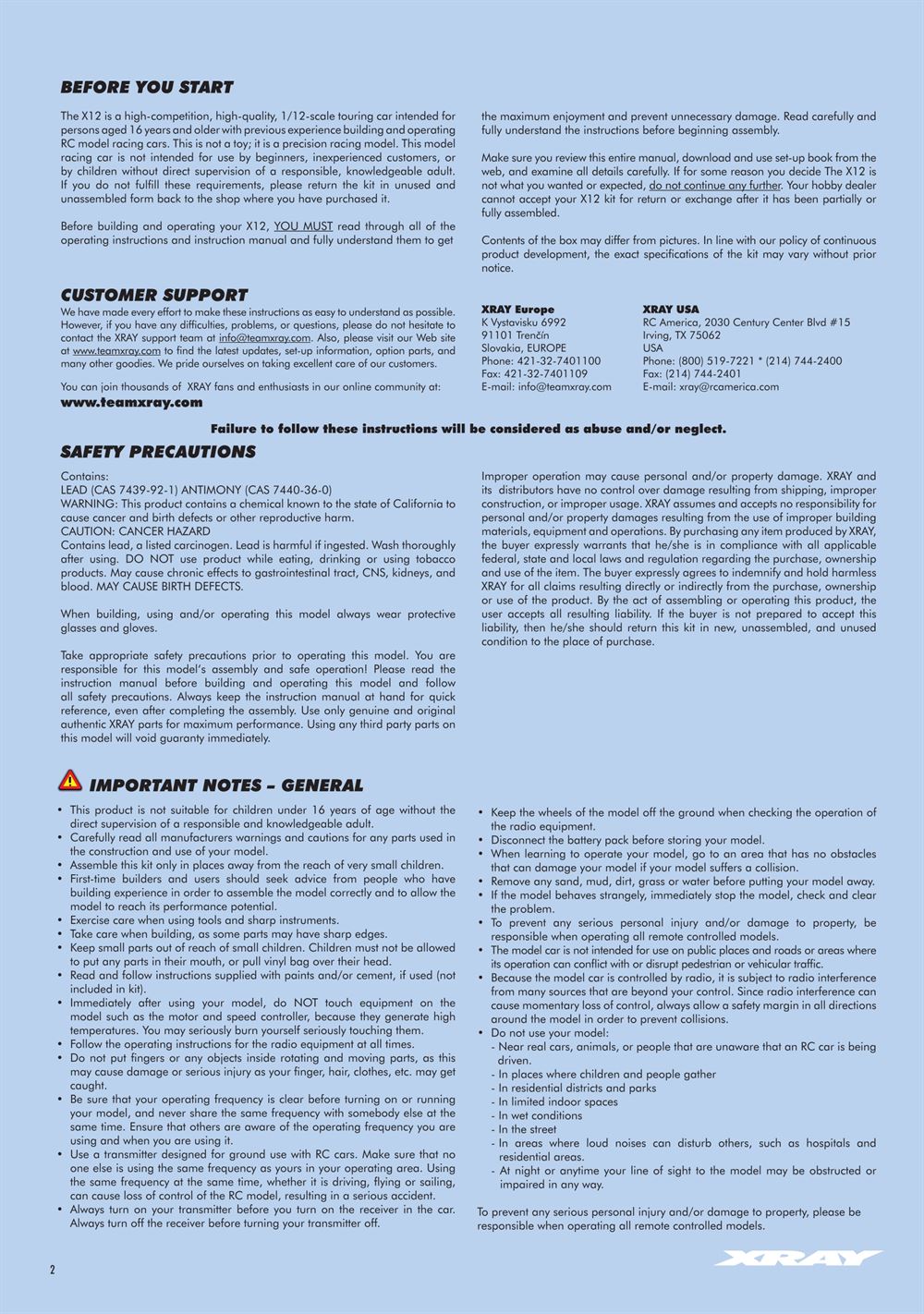 BEFORE YOU START

The X12 is a high-competition, high-quality, 1/12-scale touring car intended for persons aged 16 years and older with previous experience building and operating RC model racing cars. This is not a toy; it is a precision racing model. This model racing car is not intended for use by beginners, inexperienced customers, or by children without direct supervision of a responsible, knowledgeable adult. If you do not fulfill these requirements, please return the kit in unused and unassembled form back to the shop where you have purchased it.

Before building and operating your X12, YOU MUST read through all of the operating instructions and instruction manual and fully understand them to get the maximum enjoyment and prevent unnecessary damage. Read carefully and fully understand the instructions before beginning assembly.

Make sure you review this entire manual, download and use set-up book from the web, and examine all details carefully. If for some reason you decide The X12 is not what you wanted or expected, do not continue any further. Your hobby dealer cannot accept your X12 kit for return or exchange after it has been partially or fully assembled.

Contents of the box may differ from pictures. In line with our policy of continuous product development, the exact specifications of the kit may vary without prior notice.

CUSTOMER SUPPORT

We have made every effort to make these instructions as easy to understand as possible. However, if you have any difficulties, problems, or questions, please do not hesitate to contact the XRAY support team at info@teamxray.com. Also, please visit our Web site at www.teamxray.com to find the latest updates, set-up information, option parts, and many other goodies. We pride ourselves on taking excellent care of our customers.

You can join thousands of XRAY fans and enthusiasts in our online community at:
www.teamxray.com

XRAY Europe
K Vystavisku 6992
91101 Trenčín
Slovakia, EUROPE
Phone: 421-32-7401100
Fax: 421-32-7401109
E-mail: info@teamxray.com

XRAY USA
RC America, 2030 Century Center Blvd #15
Irving, TX 75062
USA
Phone: (800) 519-7221 * (214) 744-2400
Fax: (214) 744-2401
E-mail: xray@rcamerica.com

Failure to follow these instructions will be considered as abuse and/or neglect.

SAFETY PRECAUTIONS

Contains:
LEAD (CAS 7439-92-1) ANTIMONY (CAS 7440-36-0)
WARNING: This product contains a chemical known to the state of California to cause cancer and birth defects or other reproductive harm.
CAUTION: CANCER HAZARD
Contains lead, a listed carcinogen. Lead is harmful if ingested. Wash thoroughly after using. DO NOT use product while eating, drinking or using tobacco products. May cause chronic effects to gastrointestinal tract, CNS, kidneys, and blood. MAY CAUSE BIRTH DEFECTS.

When building, using and/or operating this model always wear protective glasses and gloves.

Take appropriate safety precautions prior to operating this model. You are responsible for this model's assembly and safe operation! Please read the instruction manual before building and operating this model and follow all safety precautions. Always keep the instruction manual at hand for quick reference, even after completing the assembly. Use only genuine and original authentic XRAY parts for maximum performance. Using any third party parts on this model will void guaranty immediately.

Improper operation may cause personal and/or property damage. XRAY and its distributors have no control over damage resulting from shipping, improper construction, or improper usage. XRAY assumes and accepts no responsibility for personal and/or property damages resulting from the use of improper building materials, equipment and operations. By purchasing any item produced by XRAY, the buyer expressly warrants that he/she is in compliance with all applicable federal, state and local laws and regulation regarding the purchase, ownership and use of the item. The buyer expressly agrees to indemnify and hold harmless XRAY for all claims resulting directly or indirectly from the purchase, ownership or use of the product. By the act of assembling or operating this product, the user accepts all resulting liability. If the buyer is not prepared to accept this liability, then he/she should return this kit in new, unassembled, and unused condition to the place of purchase.

IMPORTANT NOTES – GENERAL

• This product is not suitable for children under 16 years of age without the direct supervision of a responsible and knowledgeable adult.
• Carefully read all manufacturers warnings and cautions for any parts used in the construction and use of your model.
• Assemble this kit only in places away from the reach of very small children.
• First-time builders and users should seek advice from people who have building experience in order to assemble the model correctly and to allow the model to reach its performance potential.
• Exercise care when using tools and sharp instruments.
• Take care when building, as some parts may have sharp edges.
• Keep small parts out of reach of small children. Children must not be allowed to put any parts in their mouth, or pull vinyl bag over their head.
• Read and follow instructions supplied with paints and/or cement, if used (not included in kit).
• Immediately after using your model, do NOT touch equipment on the model such as the motor and speed controller, because they generate high temperatures. You may seriously burn yourself seriously touching them.
• Follow the operating instructions for the radio equipment at all times.
• Do not put fingers or any objects inside rotating and moving parts, as this may cause damage or serious injury as your finger, hair, clothes, etc. may get caught.
• Be sure that your operating frequency is clear before turning on or running your model, and never share the same frequency with somebody else at the same time. Ensure that others are aware of the operating frequency you are using and when you are using it.
• Use a transmitter designed for ground use with RC cars. Make sure that no one else is using the same frequency as yours in your operating area. Using the same frequency at the same time, whether it is driving, flying or sailing, can cause loss of control of the RC model, resulting in a serious accident.
• Always turn on your transmitter before you turn on the receiver in the car. Always turn off the receiver before turning your transmitter off.

• Keep the wheels of the model off the ground when checking the operation of the radio equipment.
• Disconnect the battery pack before storing your model.
• When learning to operate your model, go to an area that has no obstacles that can damage your model if your model suffers a collision.
• Remove any sand, mud, dirt, grass or water before putting your model away.
• If the model behaves strangely, immediately stop the model, check and clear the problem.
• To prevent any serious personal injury and/or damage to property, be responsible when operating all remote controlled models.
• The model car is not intended for use on public places and roads or areas where its operation can conflict with or disrupt pedestrian or vehicular traffic.
• Because the model car is controlled by radio, it is subject to radio interference from many sources that are beyond your control. Since radio interference can cause momentary loss of control, always allow a safety margin in all directions around the model in order to prevent collisions.
• Do not use your model:
- Near real cars, animals, or people that are unaware that an RC car is being driven.
- In places where children and people gather
- In residential districts and parks
- In limited indoor spaces
- In wet conditions
- In the street
- In areas where loud noises can disturb others, such as hospitals and residential areas.
- At night or anytime your line of sight to the model may be obstructed or impaired in any way.

To prevent any serious personal injury and/or damage to property, please be responsible when operating all remote controlled models.

2

XRAY